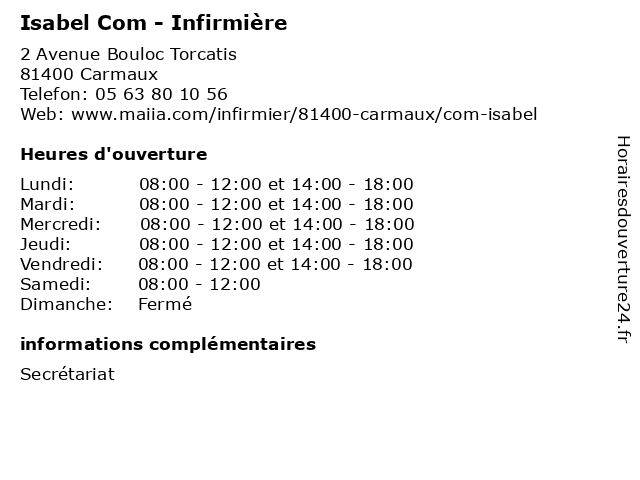 Isabel Com - Infirmière

2 Avenue Bouloc Torcatis
81400 Carmaux
Telefon: 05 63 80 10 56
Web: www.maiia.com/infirmier/81400-carmaux/com-isabel

Heures d'ouverture

Lundi: 08:00 - 12:00 et 14:00 - 18:00
Mardi: 08:00 - 12:00 et 14:00 - 18:00
Mercredi: 08:00 - 12:00 et 14:00 - 18:00
Jeudi: 08:00 - 12:00 et 14:00 - 18:00
Vendredi: 08:00 - 12:00 et 14:00 - 18:00
Samedi: 08:00 - 12:00
Dimanche: Fermé

informations complémentaires

Secrétariat

Horairesdouverture24.fr